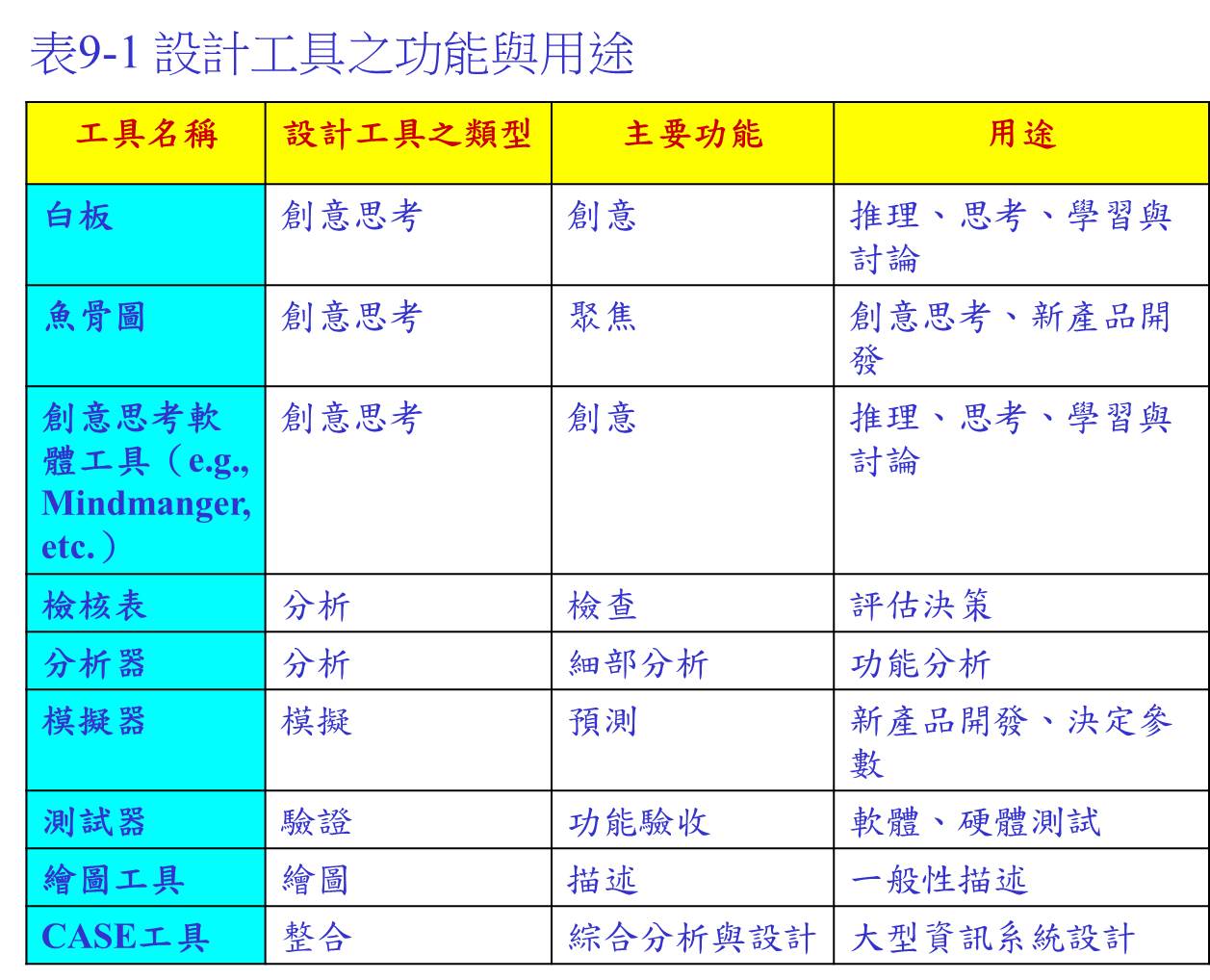 表9-1 設計工具之功能與用途

| 工具名稱 | 設計工具之類型 | 主要功能 | 用途 |
|---|---|---|---|
| 白板 | 創意思考 | 創意 | 推理、思考、學習與討論 |
| 魚骨圖 | 創意思考 | 聚焦 | 創意思考、新產品開發 |
| 創意思考軟體工具（e.g., Mindmanger, etc.） | 創意思考 | 創意 | 推理、思考、學習與討論 |
| 檢核表 | 分析 | 檢查 | 評估決策 |
| 分析器 | 分析 | 細部分析 | 功能分析 |
| 模擬器 | 模擬 | 預測 | 新產品開發、決定參數 |
| 測試器 | 驗證 | 功能驗收 | 軟體、硬體測試 |
| 繪圖工具 | 繪圖 | 描述 | 一般性描述 |
| CASE工具 | 整合 | 綜合分析與設計 | 大型資訊系統設計 |